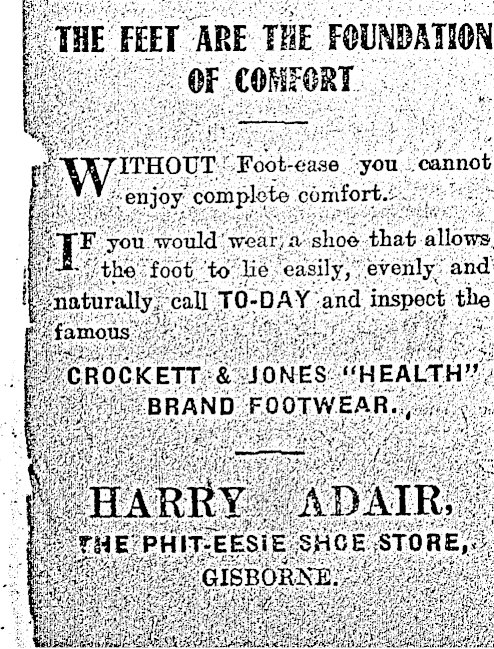 THE FEET ARE THE FOUNDATION OF COMFORT

WITHOUT Foot-ease you cannot enjoy complete comfort.

IF you would wear a shoe that allows the foot to lie easily, evenly and naturally call TO-DAY and inspect the famous

CROCKETT & JONES "HEALTH" BRAND FOOTWEAR.

HARRY ADAIR,
THE PHIT-EESIE SHOE STORE,
GISBORNE.